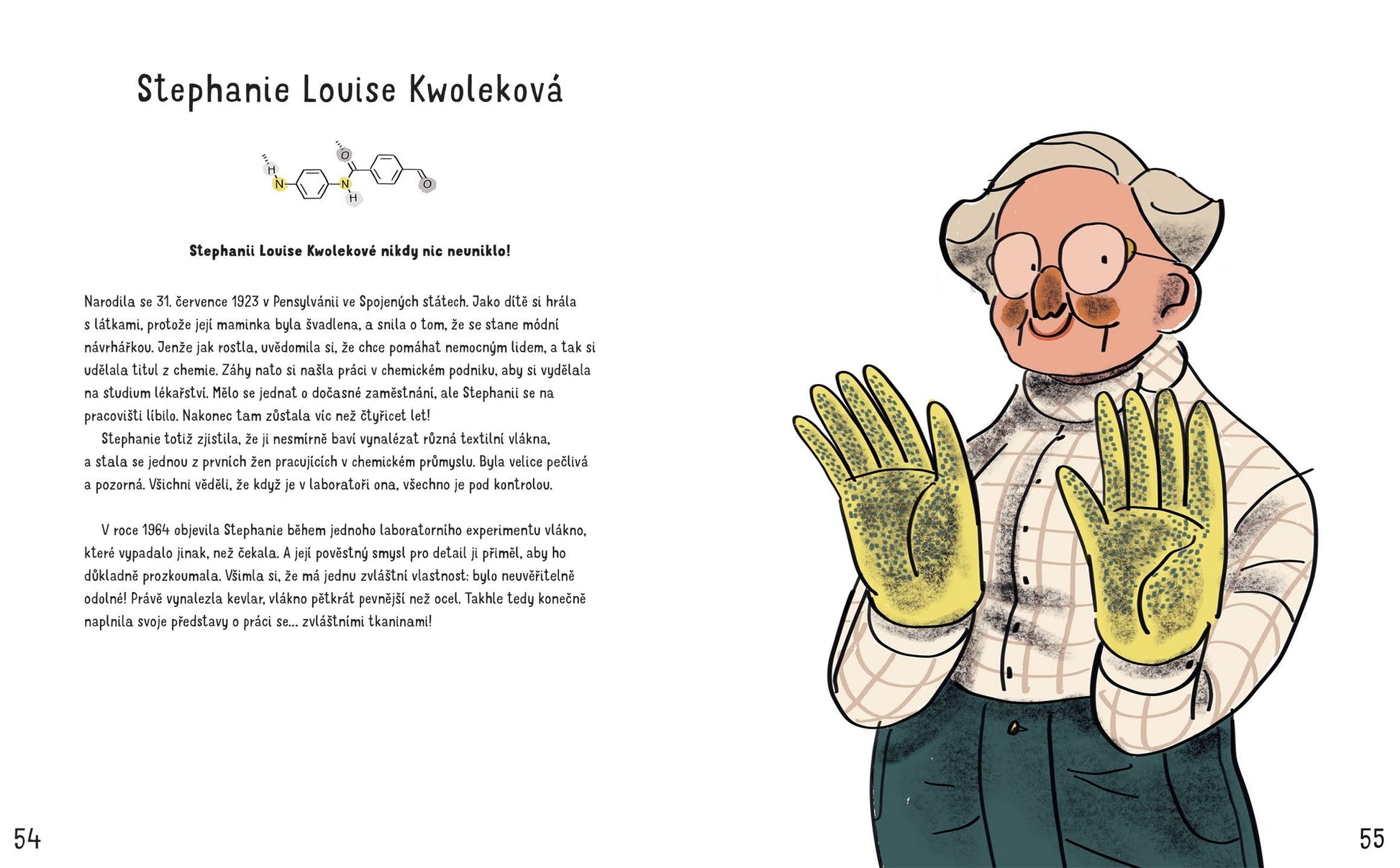 Stephanie Louise Kwoleková

H
N
O
N
H
O

Stephanii Louise Kwolekové nikdy nic neuniklo!

Narodila se 31. července 1923 v Pensylvánii ve Spojených státech. Jako dítě si hrála s látkami, protože její maminka byla švadlena, a snila o tom, že se stane módní návrhářkou. Jenže jak rostla, uvědomila si, že chce pomáhat nemocným lidem, a tak si udělala titul z chemie. Záhy nato si našla práci v chemickém podniku, aby si vydělala na studium lékařství. Mělo se jednat o dočasné zaměstnání, ale Stephanii se na pracovišti líbilo. Nakonec tam zůstala víc než čtyřicet let!
Stephanie totiž zjistila, že ji nesmírně baví vynalézat různá textilní vlákna, a stala se jednou z prvních žen pracujících v chemickém průmyslu. Byla velice pečlivá a pozorná. Všichni věděli, že když je v laboratoři ona, všechno je pod kontrolou.

V roce 1964 objevila Stephanie během jednoho laboratorního experimentu vlákno, které vypadalo jinak, než čekala. A její pověstný smysl pro detail ji přiměl, aby ho důkladně prozkoumala. Všimla si, že má jednu zvláštní vlastnost: bylo neuvěřitelně odolné! Právě vynalezla kevlar, vlákno pětkrát pevnější než ocel. Takhle tedy konečně naplnila svoje představy o práci se... zvláštními tkaninami!

54

55